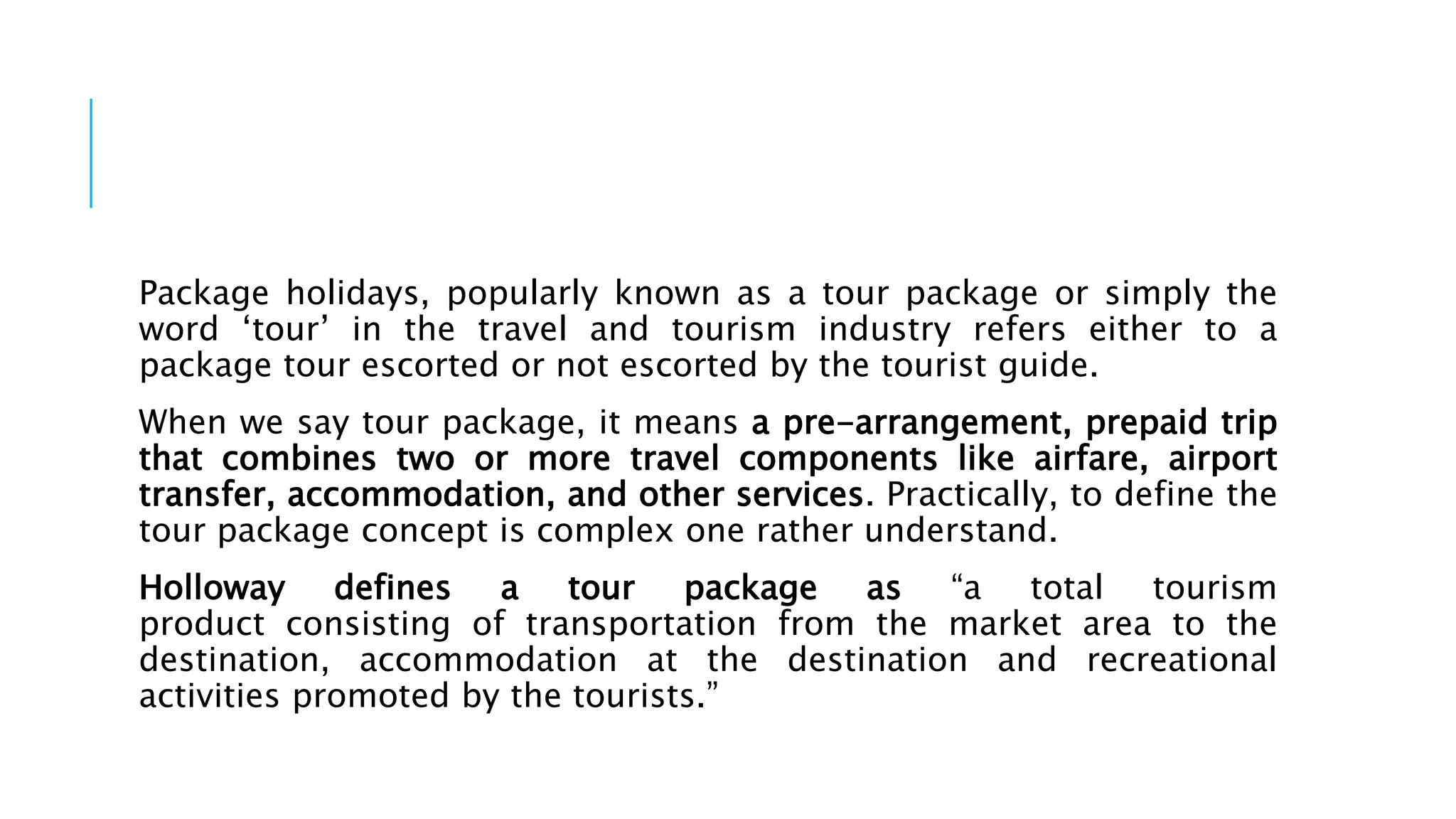 Package holidays, popularly known as a tour package or simply the word ‘tour’ in the travel and tourism industry refers either to a package tour escorted or not escorted by the tourist guide.

When we say tour package, it means a pre-arrangement, prepaid trip that combines two or more travel components like airfare, airport transfer, accommodation, and other services. Practically, to define the tour package concept is complex one rather understand.

Holloway defines a tour package as “a total tourism product consisting of transportation from the market area to the destination, accommodation at the destination and recreational activities promoted by the tourists.”